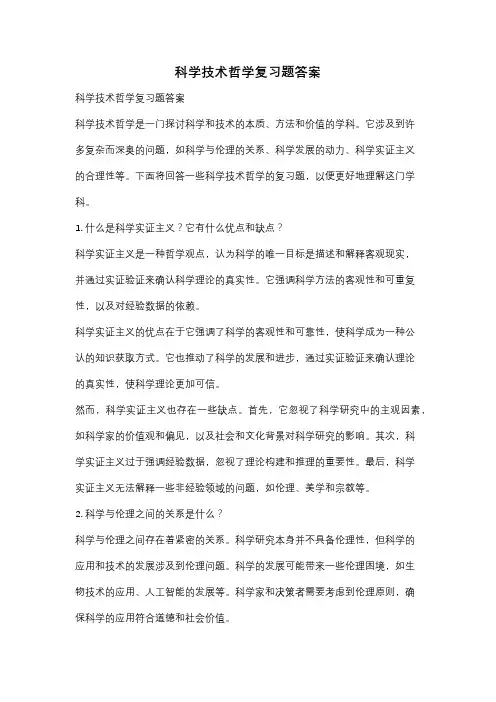 科学技术哲学复习题答案

科学技术哲学复习题答案

科学技术哲学是一门探讨科学和技术的本质、方法和价值的学科。它涉及到许多复杂而深奥的问题，如科学与伦理的关系、科学发展的动力、科学实证主义的合理性等。下面将回答一些科学技术哲学的复习题，以便更好地理解这门学科。

1. 什么是科学实证主义？它有什么优点和缺点？

科学实证主义是一种哲学观点，认为科学的唯一目标是描述和解释客观现实，并通过实证验证来确认科学理论的真实性。它强调科学方法的客观性和可重复性，以及对经验数据的依赖。

科学实证主义的优点在于它强调了科学的客观性和可靠性，使科学成为一种公认的知识获取方式。它也推动了科学的发展和进步，通过实证验证来确认理论的真实性，使科学理论更加可信。

然而，科学实证主义也存在一些缺点。首先，它忽视了科学研究中的主观因素，如科学家的价值观和偏见，以及社会和文化背景对科学研究的影响。其次，科学实证主义过于强调经验数据，忽视了理论构建和推理的重要性。最后，科学实证主义无法解释一些非经验领域的问题，如伦理、美学和宗教等。

2. 科学与伦理之间的关系是什么？

科学与伦理之间存在着紧密的关系。科学研究本身并不具备伦理性，但科学的应用和技术的发展涉及到伦理问题。科学的发展可能带来一些伦理困境，如生物技术的应用、人工智能的发展等。科学家和决策者需要考虑到伦理原则，确保科学的应用符合道德和社会价值。